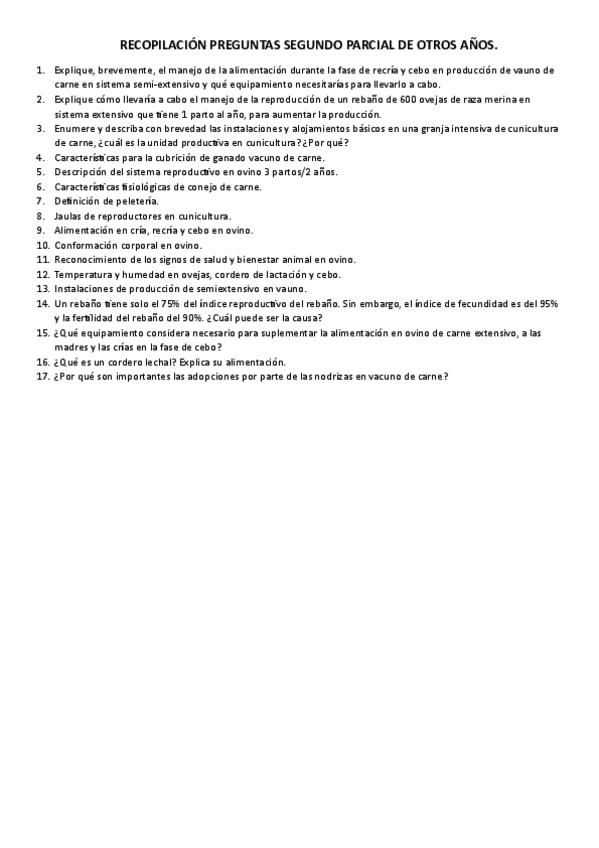 RECOPILACIÓN PREGUNTAS SEGUNDO PARCIAL DE OTROS AÑOS.

1. Explique, brevemente, el manejo de la alimentación durante la fase de recría y cebo en producción de vauno de carne en sistema semi-extensivo y qué equipamiento necesitarías para llevarlo a cabo.
2. Explique cómo llevaría a cabo el manejo de la reproducción de un rebaño de 600 ovejas de raza merina en sistema extensivo que tiene 1 parto al año, para aumentar la producción.
3. Enumere y describa con brevedad las instalaciones y alojamientos básicos en una granja intensiva de cunicultura de carne, ¿cuál es la unidad productiva en cunicultura? ¿Por qué?
4. Características para la cubrición de ganado vacuno de carne.
5. Descripción del sistema reproductivo en ovino 3 partos/2 años.
6. Características fisiológicas de conejo de carne.
7. Definición de peletería.
8. Jaulas de reproductores en cunicultura.
9. Alimentación en cría, recría y cebo en ovino.
10. Conformación corporal en ovino.
11. Reconocimiento de los signos de salud y bienestar animal en ovino.
12. Temperatura y humedad en ovejas, cordero de lactación y cebo.
13. Instalaciones de producción de semiextensivo en vauno.
14. Un rebaño tiene solo el 75% del índice reproductivo del rebaño. Sin embargo, el índice de fecundidad es del 95% y la fertilidad del rebaño del 90%. ¿Cuál puede ser la causa?
15. ¿Qué equipamiento considera necesario para suplementar la alimentación en ovino de carne extensivo, a las madres y las crías en la fase de cebo?
16. ¿Qué es un cordero lechal? Explica su alimentación.
17. ¿Por qué son importantes las adopciones por parte de las nodrizas en vacuno de carne?